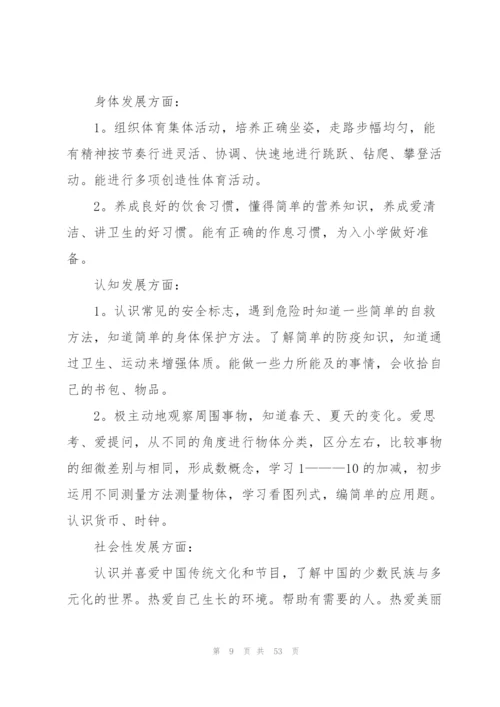 身体发展方面：

1。组织体育集体活动，培养正确坐姿，走路步幅均匀，能有精神按节奏行进灵活、协调、快速地进行跳跃、钻爬、攀登活动。能进行多项创造性体育活动。

2。养成良好的饮食习惯，懂得简单的营养知识，养成爱清洁、讲卫生的好习惯。能有正确的作息习惯，为入小学做好准备。

认知发展方面：

1。认识常见的安全标志，遇到危险时知道一些简单的自救方法，知道简单的身体保护方法。了解简单的防疫知识，知道通过卫生、运动来增强体质。能做一些力所能及的事情，会收拾自己的书包、物品。

2。极主动地观察周围事物，知道春天、夏天的变化。爱思考、爱提问，从不同的角度进行物体分类，区分左右，比较事物的细微差别与相同，形成数概念，学习1———10的加减，初步运用不同测量方法测量物体，学习看图列式，编简单的应用题。认识货币、时钟。

社会性发展方面：

认识并喜爱中国传统文化和节目，了解中国的少数民族与多元化的世界。热爱自己生长的环境。帮助有需要的人。热爱美丽

第 9 页 共 53 页